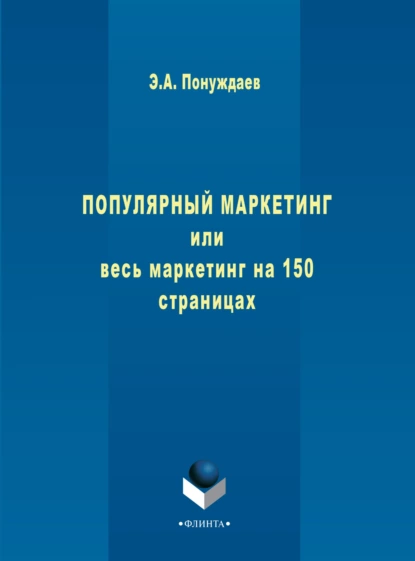 Э.А. Понуждаев

ПОПУЛЯРНЫЙ МАРКЕТИНГ
или
весь маркетинг на 150 страницах

•ФЛИНТА•